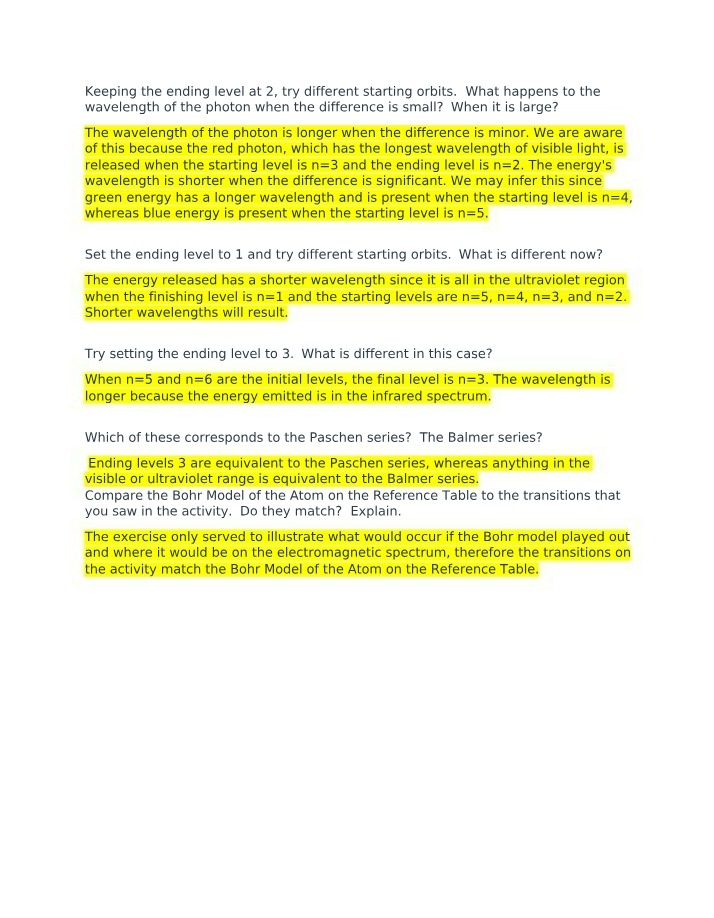 Keeping the ending level at 2, try different starting orbits. What happens to the wavelength of the photon when the difference is small? When it is large?

The wavelength of the photon is longer when the difference is minor. We are aware of this because the red photon, which has the longest wavelength of visible light, is released when the starting level is n=3 and the ending level is n=2. The energy's wavelength is shorter when the difference is significant. We may infer this since green energy has a longer wavelength and is present when the starting level is n=4, whereas blue energy is present when the starting level is n=5.

Set the ending level to 1 and try different starting orbits. What is different now?

The energy released has a shorter wavelength since it is all in the ultraviolet region when the finishing level is n=1 and the starting levels are n=5, n=4, n=3, and n=2. Shorter wavelengths will result.

Try setting the ending level to 3. What is different in this case?

When n=5 and n=6 are the initial levels, the final level is n=3. The wavelength is longer because the energy emitted is in the infrared spectrum.

Which of these corresponds to the Paschen series? The Balmer series?

Ending levels 3 are equivalent to the Paschen series, whereas anything in the visible or ultraviolet range is equivalent to the Balmer series.
Compare the Bohr Model of the Atom on the Reference Table to the transitions that you saw in the activity. Do they match? Explain.

The exercise only served to illustrate what would occur if the Bohr model played out and where it would be on the electromagnetic spectrum, therefore the transitions on the activity match the Bohr Model of the Atom on the Reference Table.